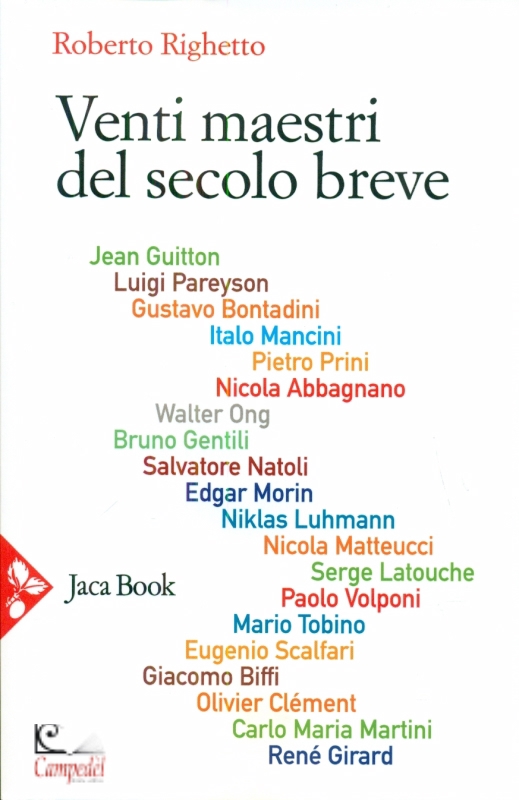 Roberto Righetto

Venti maestri del secolo breve

Jean Guitton
Luigi Pareyson
Gustavo Bontadini
Italo Mancini
Pietro Prini
Nicola Abbagnano
Walter Ong
Bruno Gentili
Salvatore Natoli
Edgar Morin
Niklas Luhmann
Nicola Matteucci
Serge Latouche
Paolo Volponi
Mario Tobino
Eugenio Scalfari
Giacomo Biffi
Olivier Clément
Carlo Maria Martini
René Girard

Jaca Book

Campedèl